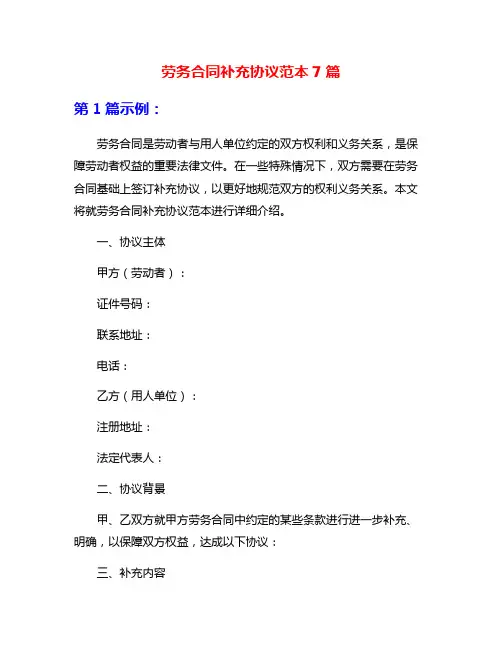 劳务合同补充协议范本 7 篇

第 1 篇示例：

劳务合同是劳动者与用人单位约定的双方权利和义务关系，是保障劳动者权益的重要法律文件。在一些特殊情况下，双方需要在劳务合同基础上签订补充协议，以更好地规范双方的权利义务关系。本文将就劳务合同补充协议范本进行详细介绍。

一、协议主体

甲方（劳动者）：

证件号码：

联系地址：

电话：

乙方（用人单位）：

注册地址：

法定代表人：

二、协议背景

甲、乙双方就甲方劳务合同中约定的某些条款进行进一步补充、明确，以保障双方权益，达成以下协议：

三、补充内容